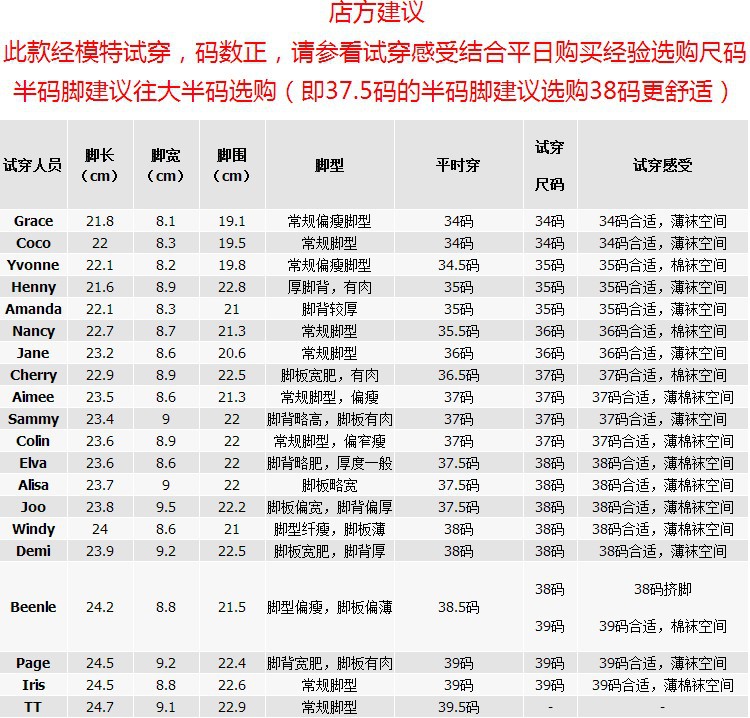 店方建议
此款经模特试穿，码数正，请参看试穿感受结合平日购买经验选购尺码
半码脚建议往大半码选购（即37.5码的半码脚建议选购38码更舒适）

| 试穿人员 | 脚长（cm） | 脚宽（cm） | 脚围（cm） | 脚型 | 平时穿 | 试穿尺码 | 试穿感受 |
|---|---|---|---|---|---|---|---|
| Grace | 21.8 | 8.1 | 19.1 | 常规偏瘦脚型 | 34码 | 34码 | 34码合适，薄袜空间 |
| Coco | 22 | 8.3 | 19.5 | 常规脚型 | 34码 | 34码 | 34码合适，薄袜空间 |
| Yvonne | 22.1 | 8.2 | 19.8 | 常规偏瘦脚型 | 34.5码 | 35码 | 35码合适，棉袜空间 |
| Henny | 21.6 | 8.9 | 22.8 | 厚脚背，有肉 | 35码 | 35码 | 35码合适，薄袜空间 |
| Amanda | 22.1 | 8.3 | 21 | 脚背较厚 | 35码 | 35码 | 35码合适，薄袜空间 |
| Nancy | 22.7 | 8.7 | 21.3 | 常规脚型 | 35.5码 | 36码 | 36码合适，棉袜空间 |
| Jane | 23.2 | 8.6 | 20.6 | 常规脚型 | 36码 | 36码 | 36码合适，薄袜空间 |
| Cherry | 22.9 | 8.9 | 22.5 | 脚板宽肥，有肉 | 36.5码 | 37码 | 37码合适，棉袜空间 |
| Aimee | 23.5 | 8.6 | 21.3 | 常规脚型，偏瘦 | 37码 | 37码 | 37码合适，薄棉袜空间 |
| Sammy | 23.4 | 9 | 22 | 脚背略高，脚板有肉 | 37码 | 37码 | 37码合适，薄袜空间 |
| Colin | 23.6 | 8.9 | 22 | 常规脚型，偏窄瘦 | 37码 | 37码 | 37码合适，薄棉袜空间 |
| Elva | 23.6 | 8.6 | 22 | 脚背略肥，厚度一般 | 37.5码 | 38码 | 38码合适，薄棉袜空间 |
| Alisa | 23.7 | 9 | 22 | 脚板略宽 | 37.5码 | 38码 | 38码合适，薄棉袜空间 |
| Joo | 23.8 | 9.5 | 22.2 | 脚板偏宽，脚背偏厚 | 37.5码 | 38码 | 38码合适，薄棉袜空间 |
| Windy | 24 | 8.6 | 21 | 脚型纤瘦，脚板薄 | 38码 | 38码 | 38码合适，薄棉袜空间 |
| Demi | 23.9 | 9.2 | 22.5 | 脚板宽肥，脚背厚 | 38码 | 38码 | 38码合适，薄袜空间 |
| Beenle | 24.2 | 8.8 | 21.5 | 脚型偏瘦，脚板偏薄 | 38.5码 | 38码 39码 | 38码挤脚 39码合适，棉袜空间 |
| Page | 24.5 | 9.2 | 22.4 | 脚背宽肥，脚板有肉 | 39码 | 39码 | 39码合适，薄袜空间 |
| Iris | 24.5 | 8.8 | 22.6 | 常规脚型 | 39码 | 39码 | 39码合适，薄棉袜空间 |
| TT | 24.7 | 9.1 | 22.9 | 常规脚型 | 39.5码 | - | - |